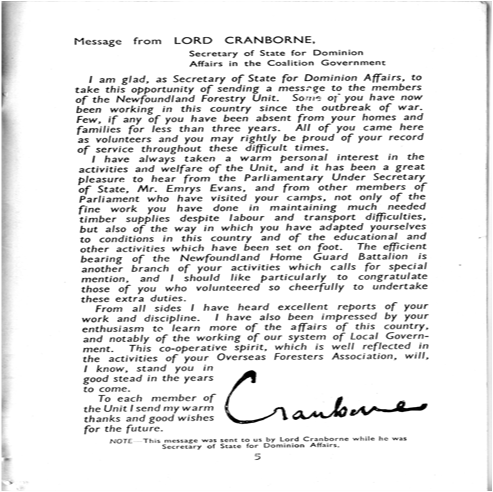 Message from LORD CRANBORNE,

Secretary of State for Dominion Affairs in the Coalition Government

I am glad, as Secretary of State for Dominion Affairs, to take this opportunity of sending a message to the members of the Newfoundland Forestry Unit. Some of you have now been working in this country since the outbreak of war. Few, if any of you have been absent from your homes and families for less than three years. All of you came here as volunteers and you may rightly be proud of your record of service throughout these difficult times.

I have always taken a warm personal interest in the activities and welfare of the Unit, and it has been a great pleasure to hear from the Parliamentary Under Secretary of State, Mr. Emrys Evans, and from other members of Parliament who have visited your camps, not only of the fine work you have done in maintaining much needed timber supplies despite labour and transport difficulties, but also of the way in which you have adapted yourselves to conditions in this country and of the educational and other activities which have been set on foot. The efficient bearing of the Newfoundland Home Guard Battalion is another branch of your activities which calls for special mention, and I should like particularly to congratulate those of you who volunteered so cheerfully to undertake these extra duties.

From all sides I have heard excellent reports of your work and discipline. I have also been impressed by your enthusiasm to learn more of the affairs of this country, and notably of the working of our system of Local Government. This co-operative spirit, which is well reflected in the activities of your Overseas Foresters Association, will, I know, stand you in good stead in the years to come.

To each member of the Unit I send my warm thanks and good wishes for the future.

Cranborne

NOTE—This message was sent to us by Lord Cranborne while he was Secretary of State for Dominion Affairs.

5